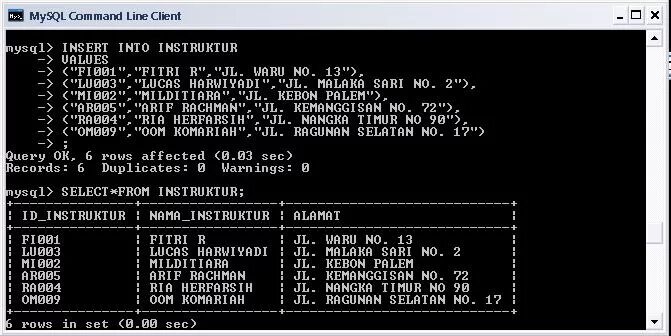 MySQL Command Line Client

mysql> INSERT INTO INSTRUKTUR
    -> VALUES
    -> ("FI001","FITRI R","JL. WARU NO. 13"),
    -> ("LU003","LUCAS HARWIYADI","JL. MALAKA SARI NO. 2"),
    -> ("MI002","MILDITIARA","JL. KEBON PALEM"),
    -> ("AR005","ARIF RACHMAN","JL. KEMANGGISAN NO. 72"),
    -> ("RA004","RIA HERFARSIH","JL. NANGKA TIMUR NO 90"),
    -> ("OM009","OOM KOMARIAH","JL. RAGUNAN SELATAN NO. 17")
    -> ;
Query OK, 6 rows affected (0.03 sec)
Records: 6  Duplicates: 0  Warnings: 0

mysql> SELECT*FROM INSTRUKTUR;

| ID_INSTRUKTUR | NAMA_INSTRUKTUR | ALAMAT |
|---|---|---|
| FI001 | FITRI R | JL. WARU NO. 13 |
| LU003 | LUCAS HARWIYADI | JL. MALAKA SARI NO. 2 |
| MI002 | MILDITIARA | JL. KEBON PALEM |
| AR005 | ARIF RACHMAN | JL. KEMANGGISAN NO. 72 |
| RA004 | RIA HERFARSIH | JL. NANGKA TIMUR NO 90 |
| OM009 | OOM KOMARIAH | JL. RAGUNAN SELATAN NO. 17 |

6 rows in set (0.00 sec)